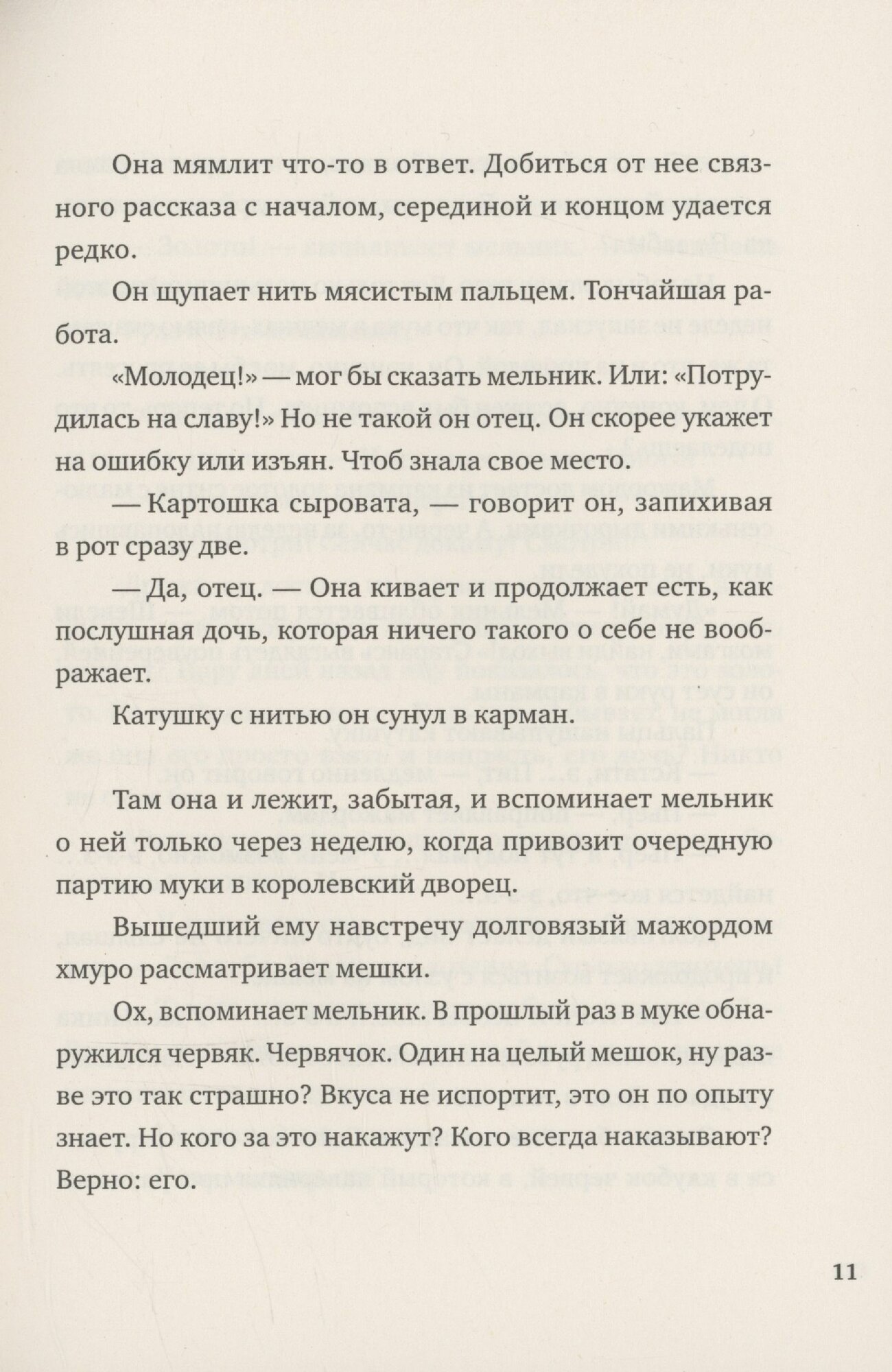 Она мямлит что-то в ответ. Добиться от нее связного рассказа с началом, серединой и концом удается редко.

Он щупает нить мясистым пальцем. Тончайшая работа.

«Молодец!» — мог бы сказать мельник. Или: «Потрудилась на славу!» Но не такой он отец. Он скорее укажет на ошибку или изъян. Чтоб знала свое место.

— Картошка сыровата, — говорит он, запихивая в рот сразу две.

— Да, отец. — Она кивает и продолжает есть, как послушная дочь, которая ничего такого о себе не воображает.

Катушку с нитью он сунул в карман.

Там она и лежит, забытая, и вспоминает мельник о ней только через неделю, когда привозит очередную партию муки в королевский дворец.

Вышедший ему навстречу долговязый мажордом хмуро рассматривает мешки.

Ох, вспоминает мельник. В прошлый раз в муке обнаружился червяк. Червячок. Один на целый мешок, ну разве это так страшно? Вкуса не испортит, это он по опыту знает. Но кого за это накажут? Кого всегда наказывают? Верно: его.

11